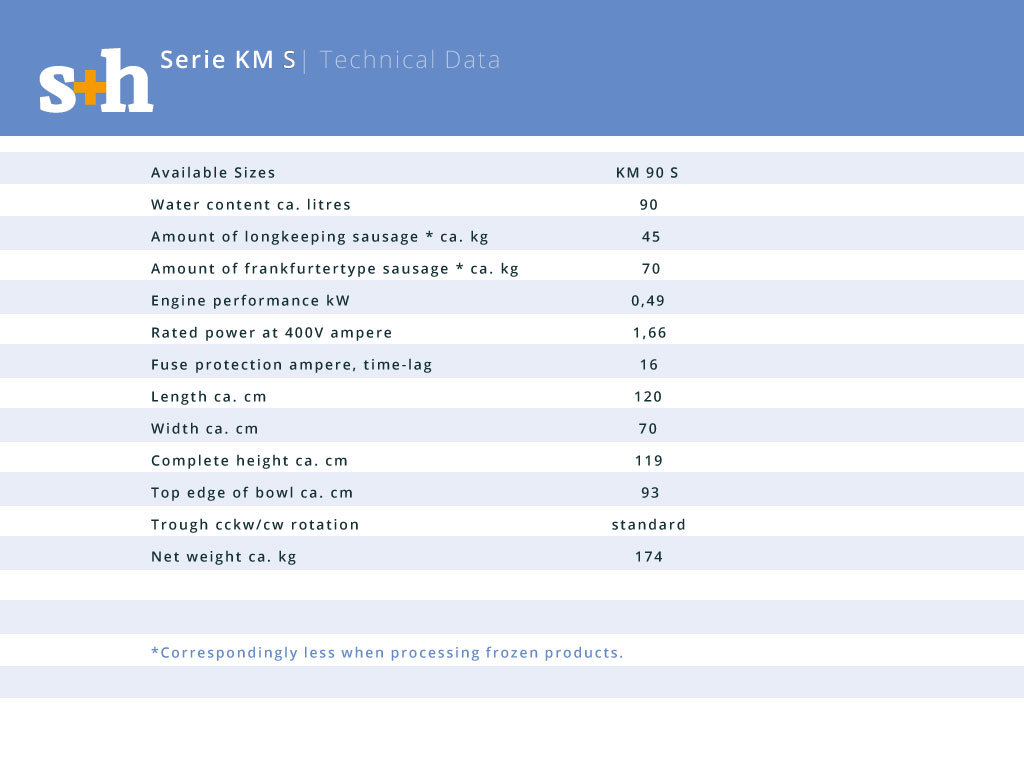 s+h Serie KM S | Technical Data

| Available Sizes | KM 90 S |
|---|---|
| Water content ca. litres | 90 |
| Amount of longkeeping sausage * ca. kg | 45 |
| Amount of frankfurtertype sausage * ca. kg | 70 |
| Engine performance kW | 0,49 |
| Rated power at 400V ampere | 1,66 |
| Fuse protection ampere, time-lag | 16 |
| Length ca. cm | 120 |
| Width ca. cm | 70 |
| Complete height ca. cm | 119 |
| Top edge of bowl ca. cm | 93 |
| Trough cckw/cw rotation | standard |
| Net weight ca. kg | 174 |

*Correspondingly less when processing frozen products.